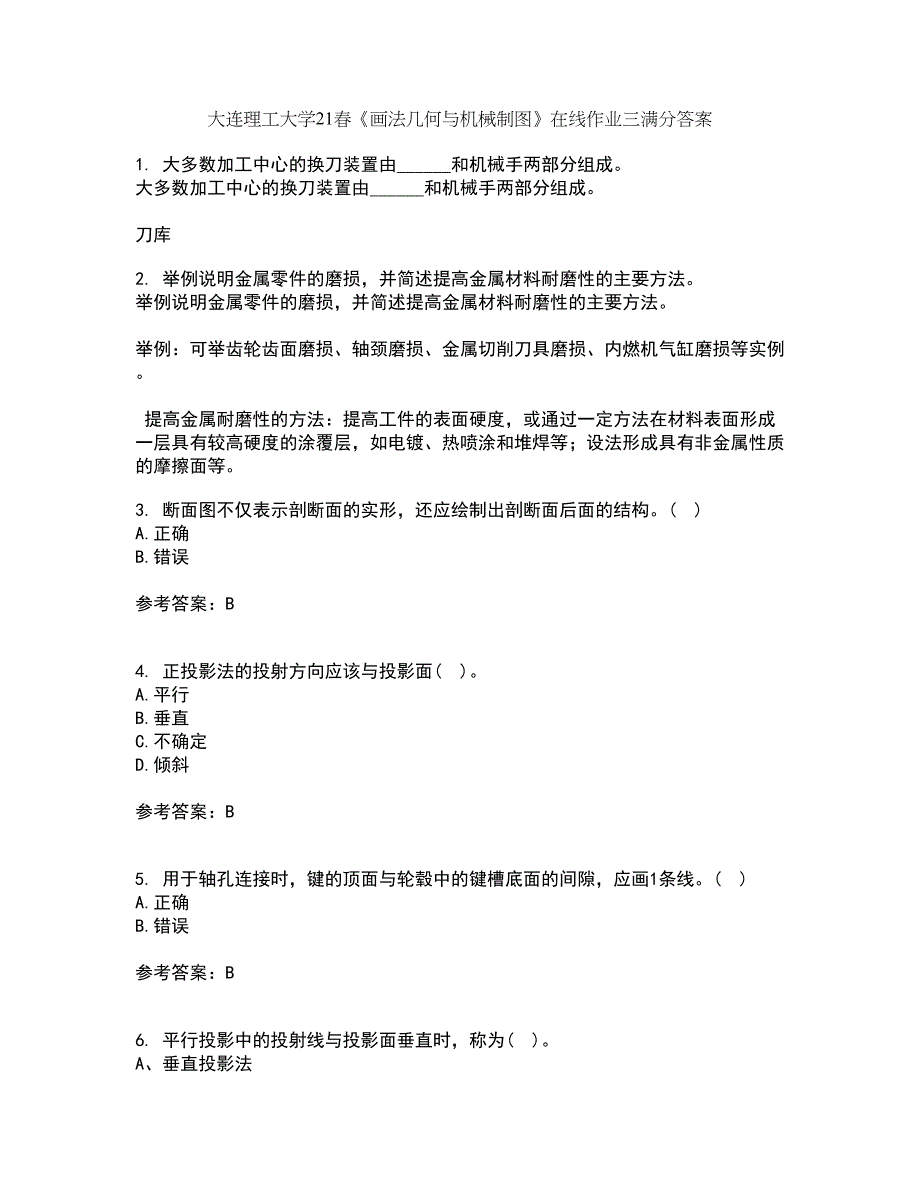 大连理工大学21春《画法几何与机械制图》在线作业三满分答案

1. 大多数加工中心的换刀装置由______和机械手两部分组成。
大多数加工中心的换刀装置由______和机械手两部分组成。

刀库

2. 举例说明金属零件的磨损，并简述提高金属材料耐磨性的主要方法。
举例说明金属零件的磨损，并简述提高金属材料耐磨性的主要方法。

举例：可举齿轮齿面磨损、轴颈磨损、金属切削刀具磨损、内燃机气缸磨损等实例。

 提高金属耐磨性的方法：提高工件的表面硬度，或通过一定方法在材料表面形成一层具有较高硬度的涂覆层，如电镀、热喷涂和堆焊等；设法形成具有非金属性质的摩擦面等。

3. 断面图不仅表示剖断面的实形，还应绘制出剖断面后面的结构。（ ）
A.正确
B.错误

参考答案：B

4. 正投影法的投射方向应该与投影面（ ）。
A.平行
B.垂直
C.不确定
D.倾斜

参考答案：B

5. 用于轴孔连接时，键的顶面与轮毂中的键槽底面的间隙，应画1条线。（ ）
A.正确
B.错误

参考答案：B

6. 平行投影中的投射线与投影面垂直时，称为（ ）。
A、垂直投影法